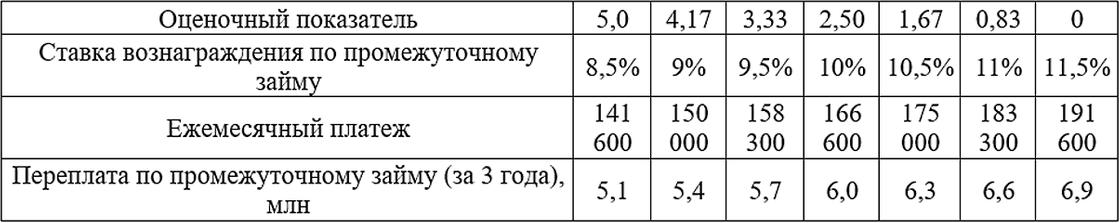 | Оценочный показатель | 5,0 | 4,17 | 3,33 | 2,50 | 1,67 | 0,83 | 0 |
|---|---|---|---|---|---|---|---|
| Ставка вознаграждения по промежуточному займу | 8,5% | 9% | 9,5% | 10% | 10,5% | 11% | 11,5% |
| Ежемесячный платеж | 141 600 | 150 000 | 158 300 | 166 600 | 175 000 | 183 300 | 191 600 |
| Переплата по промежуточному займу (за 3 года), млн | 5,1 | 5,4 | 5,7 | 6,0 | 6,3 | 6,6 | 6,9 |